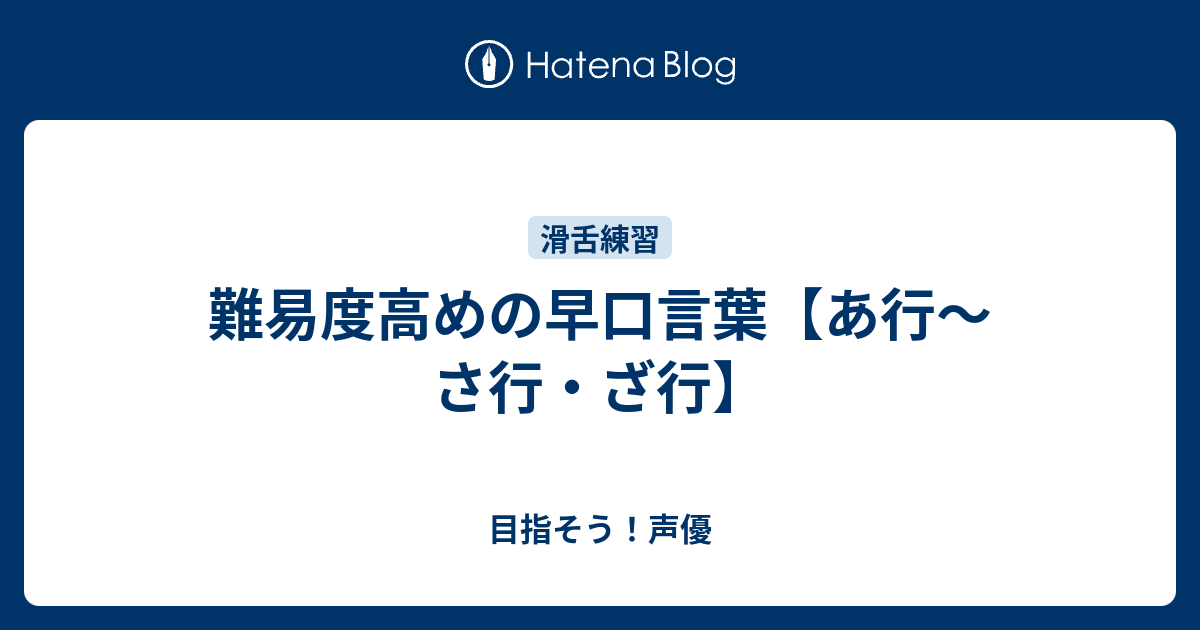 Hatena Blog

滑舌練習

難易度高めの早口言葉【あ行〜さ行・ざ行】

目指そう！声優